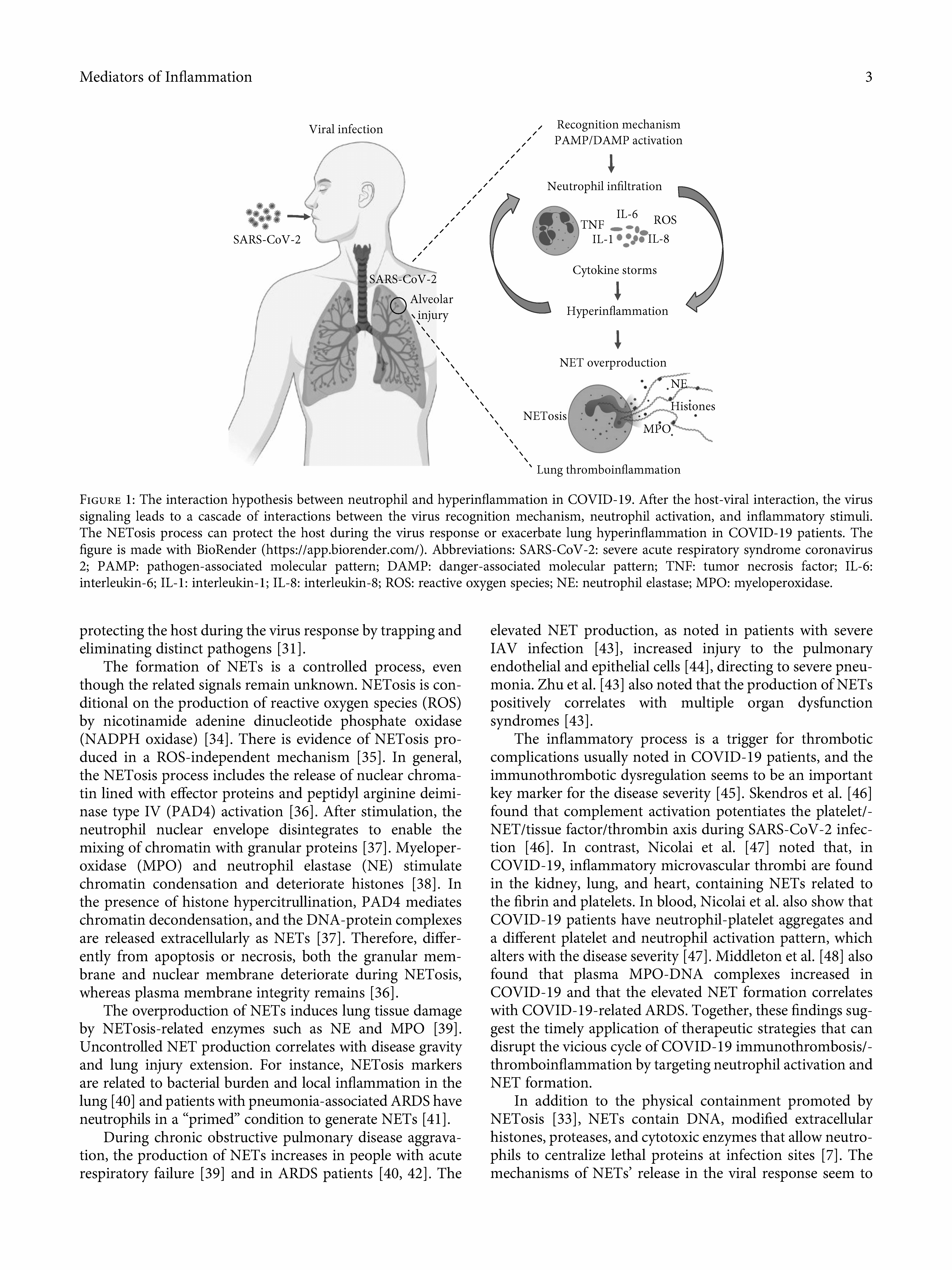 Mediators of Inflammation

3

Viral infection

SARS-CoV-2

SARS-CoV-2

Alveolar injury

Recognition mechanism PAMP/DAMP activation

Neutrophil infiltration

TNF IL-6 ROS IL-1 IL-8

Cytokine storms

Hyperinflammation

NET overproduction

NETosis

NE

Histones

MPO

Lung thromboinflammation

Figure 1: The interaction hypothesis between neutrophil and hyperinflammation in COVID-19. After the host-viral interaction, the virus signaling leads to a cascade of interactions between the virus recognition mechanism, neutrophil activation, and inflammatory stimuli. The NETosis process can protect the host during the virus response or exacerbate lung hyperinflammation in COVID-19 patients. The figure is made with BioRender (https://app.biorender.com/). Abbreviations: SARS-CoV-2: severe acute respiratory syndrome coronavirus 2; PAMP: pathogen-associated molecular pattern; DAMP: danger-associated molecular pattern; TNF: tumor necrosis factor; IL-6: interleukin-6; IL-1: interleukin-1; IL-8: interleukin-8; ROS: reactive oxygen species; NE: neutrophil elastase; MPO: myeloperoxidase.

protecting the host during the virus response by trapping and eliminating distinct pathogens [31].

The formation of NETs is a controlled process, even though the related signals remain unknown. NETosis is conditional on the production of reactive oxygen species (ROS) by nicotinamide adenine dinucleotide phosphate oxidase (NADPH oxidase) [34]. There is evidence of NETosis produced in a ROS-independent mechanism [35]. In general, the NETosis process includes the release of nuclear chromatin lined with effector proteins and peptidyl arginine deiminase type IV (PAD4) activation [36]. After stimulation, the neutrophil nuclear envelope disintegrates to enable the mixing of chromatin with granular proteins [37]. Myeloperoxidase (MPO) and neutrophil elastase (NE) stimulate chromatin condensation and deteriorate histones [38]. In the presence of histone hypercitrullination, PAD4 mediates chromatin decondensation, and the DNA-protein complexes are released extracellularly as NETs [37]. Therefore, differently from apoptosis or necrosis, both the granular membrane and nuclear membrane deteriorate during NETosis, whereas plasma membrane integrity remains [36].

The overproduction of NETs induces lung tissue damage by NETosis-related enzymes such as NE and MPO [39]. Uncontrolled NET production correlates with disease gravity and lung injury extension. For instance, NETosis markers are related to bacterial burden and local inflammation in the lung [40] and patients with pneumonia-associated ARDS have neutrophils in a “primed” condition to generate NETs [41].

During chronic obstructive pulmonary disease aggravation, the production of NETs increases in people with acute respiratory failure [39] and in ARDS patients [40, 42]. The elevated NET production, as noted in patients with severe IAV infection [43], increased injury to the pulmonary endothelial and epithelial cells [44], directing to severe pneumonia. Zhu et al. [43] also noted that the production of NETs positively correlates with multiple organ dysfunction syndromes [43].

The inflammatory process is a trigger for thrombotic complications usually noted in COVID-19 patients, and the immunothrombotic dysregulation seems to be an important key marker for the disease severity [45]. Skendros et al. [46] found that complement activation potentiates the platelet/-NET/tissue factor/thrombin axis during SARS-CoV-2 infection [46]. In contrast, Nicolai et al. [47] noted that, in COVID-19, inflammatory microvascular thrombi are found in the kidney, lung, and heart, containing NETs related to the fibrin and platelets. In blood, Nicolai et al. also show that COVID-19 patients have neutrophil-platelet aggregates and a different platelet and neutrophil activation pattern, which alters with the disease severity [47]. Middleton et al. [48] also found that plasma MPO-DNA complexes increased in COVID-19 and that the elevated NET formation correlates with COVID-19-related ARDS. Together, these findings suggest the timely application of therapeutic strategies that can disrupt the vicious cycle of COVID-19 immunothrombosis/-thromboinflammation by targeting neutrophil activation and NET formation.

In addition to the physical containment promoted by NETosis [33], NETs contain DNA, modified extracellular histones, proteases, and cytotoxic enzymes that allow neutrophils to centralize lethal proteins at infection sites [7]. The mechanisms of NETs’ release in the viral response seem to